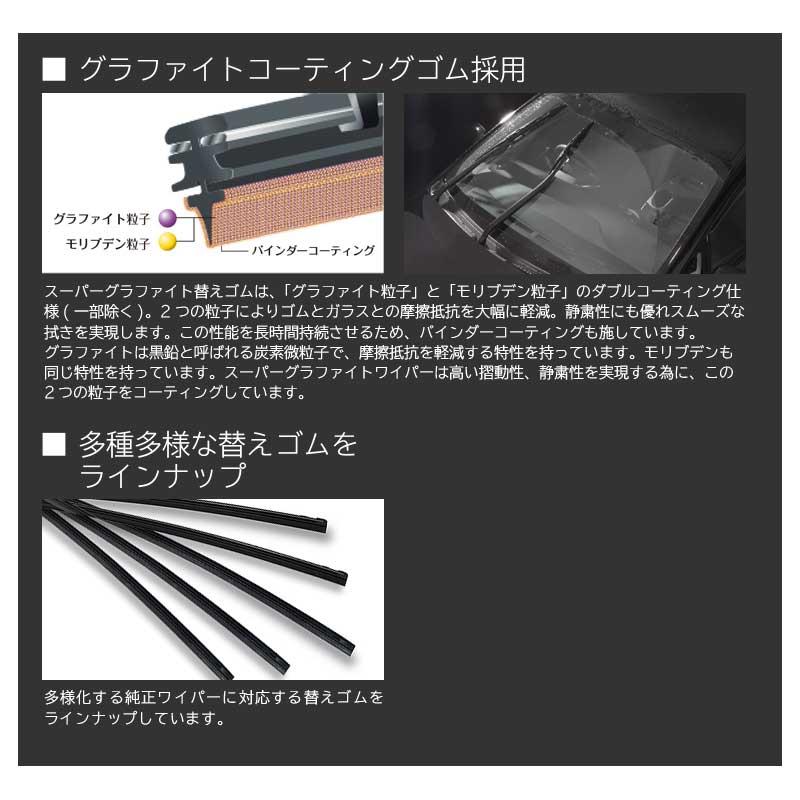 ■ グラファイトコーティングゴム採用

グラファイト粒子
モリブデン粒子
バインダーコーティング

スーパーグラファイト替えゴムは、「グラファイト粒子」と「モリブデン粒子」のダブルコーティング仕様（一部除く）。２つの粒子によりゴムとガラスとの摩擦抵抗を大幅に軽減。静粛性にも優れスムーズな拭きを実現します。この性能を長時間持続させるため、バインダーコーティングも施しています。
グラファイトは黒鉛と呼ばれる炭素微粒子で、摩擦抵抗を軽減する特性を持っています。モリブデンも同じ特性を持っています。スーパーグラファイトワイパーは高い摺動性、静粛性を実現する為に、この２つの粒子をコーティングしています。

■ 多種多様な替えゴムをラインナップ

多様化する純正ワイパーに対応する替えゴムをラインナップしています。